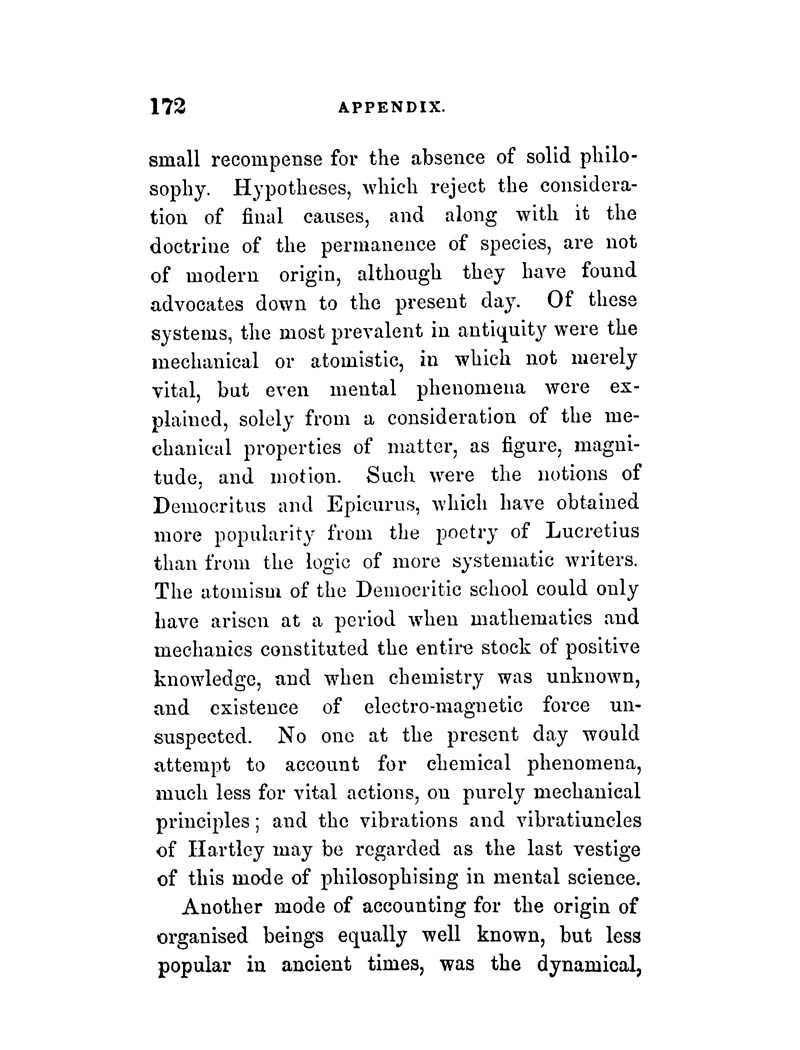 172 APPENDIX.

small recompense for the absence of solid philosophy. Hypotheses, which reject the consideration of final causes, and along with it the doctrine of the permanence of species, are not of modern origin, although they have found advocates down to the present day. Of these systems, the most prevalent in antiquity were the mechanical or atomistic, in which not merely vital, but even mental phenomena were explained, solely from a consideration of the mechanical properties of matter, as figure, magnitude, and motion. Such were the notions of Democritus and Epicurus, which have obtained more popularity from the poetry of Lucretius than from the logic of more systematic writers. The atomism of the Democritic school could only have arisen at a period when mathematics and mechanics constituted the entire stock of positive knowledge, and when chemistry was unknown, and existence of electro-magnetic force unsuspected. No one at the present day would attempt to account for chemical phenomena, much less for vital actions, on purely mechanical principles; and the vibrations and vibratiuncles of Hartley may be regarded as the last vestige of this mode of philosophising in mental science.

Another mode of accounting for the origin of organised beings equally well known, but less popular in ancient times, was the dynamical,